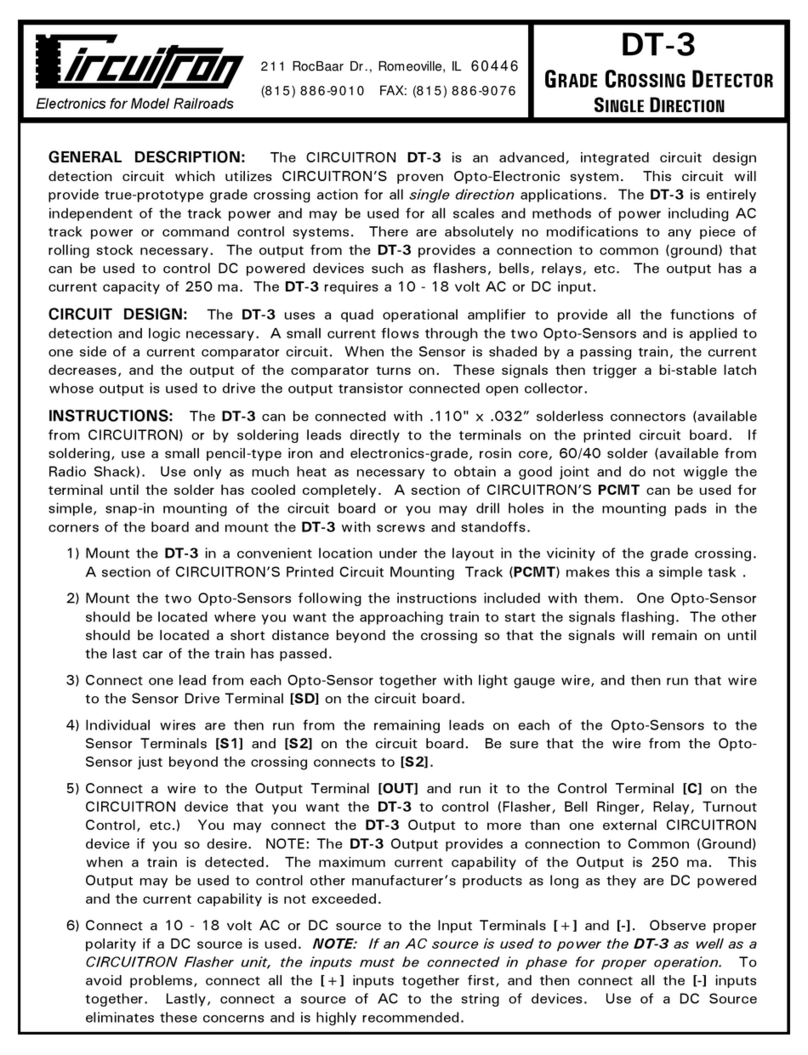 CIRCUITRON
Electronics for Model Railroads

211 RocBaar Dr., Romeoville, IL 60446
(815) 886-9010 FAX: (815) 886-9076

DT-3
GRADE CROSSING DETECTOR
SINGLE DIRECTION

GENERAL DESCRIPTION: The CIRCUITRON DT-3 is an advanced, integrated circuit design detection circuit which utilizes CIRCUITRON'S proven Opto-Electronic system. This circuit will provide true-prototype grade crossing action for all single direction applications. The DT-3 is entirely independent of the track power and may be used for all scales and methods of power including AC track power or command control systems. There are absolutely no modifications to any piece of rolling stock necessary. The output from the DT-3 provides a connection to common (ground) that can be used to control DC powered devices such as flashers, bells, relays, etc. The output has a current capacity of 250 ma. The DT-3 requires a 10 - 18 volt AC or DC input.

CIRCUIT DESIGN: The DT-3 uses a quad operational amplifier to provide all the functions of detection and logic necessary. A small current flows through the two Opto-Sensors and is applied to one side of a current comparator circuit. When the Sensor is shaded by a passing train, the current decreases, and the output of the comparator turns on. These signals then trigger a bi-stable latch whose output is used to drive the output transistor connected open collector.

INSTRUCTIONS: The DT-3 can be connected with .110" x .032" solderless connectors (available from CIRCUITRON) or by soldering leads directly to the terminals on the printed circuit board. If soldering, use a small pencil-type iron and electronics-grade, rosin core, 60/40 solder (available from Radio Shack). Use only as much heat as necessary to obtain a good joint and do not wiggle the terminal until the solder has cooled completely. A section of CIRCUITRON'S PCMT can be used for simple, snap-in mounting of the circuit board or you may drill holes in the mounting pads in the corners of the board and mount the DT-3 with screws and standoffs.

1) Mount the DT-3 in a convenient location under the layout in the vicinity of the grade crossing. A section of CIRCUITRON'S Printed Circuit Mounting Track (PCMT) makes this a simple task .

2) Mount the two Opto-Sensors following the instructions included with them. One Opto-Sensor should be located where you want the approaching train to start the signals flashing. The other should be located a short distance beyond the crossing so that the signals will remain on until the last car of the train has passed.

3) Connect one lead from each Opto-Sensor together with light gauge wire, and then run that wire to the Sensor Drive Terminal [SD] on the circuit board.

4) Individual wires are then run from the remaining leads on each of the Opto-Sensors to the Sensor Terminals [S1] and [S2] on the circuit board. Be sure that the wire from the Opto-Sensor just beyond the crossing connects to [S2].

5) Connect a wire to the Output Terminal [OUT] and run it to the Control Terminal [C] on the CIRCUITRON device that you want the DT-3 to control (Flasher, Bell Ringer, Relay, Turnout Control, etc.) You may connect the DT-3 Output to more than one external CIRCUITRON device if you so desire. NOTE: The DT-3 Output provides a connection to Common (Ground) when a train is detected. The maximum current capability of the Output is 250 ma. This Output may be used to control other manufacturer's products as long as they are DC powered and the current capability is not exceeded.

6) Connect a 10 - 18 volt AC or DC source to the Input Terminals [+] and [-]. Observe proper polarity if a DC source is used. NOTE: If an AC source is used to power the DT-3 as well as a CIRCUITRON Flasher unit, the inputs must be connected in phase for proper operation. To avoid problems, connect all the [+] inputs together first, and then connect all the [-] inputs together. Lastly, connect a source of AC to the string of devices. Use of a DC Source eliminates these concerns and is highly recommended.